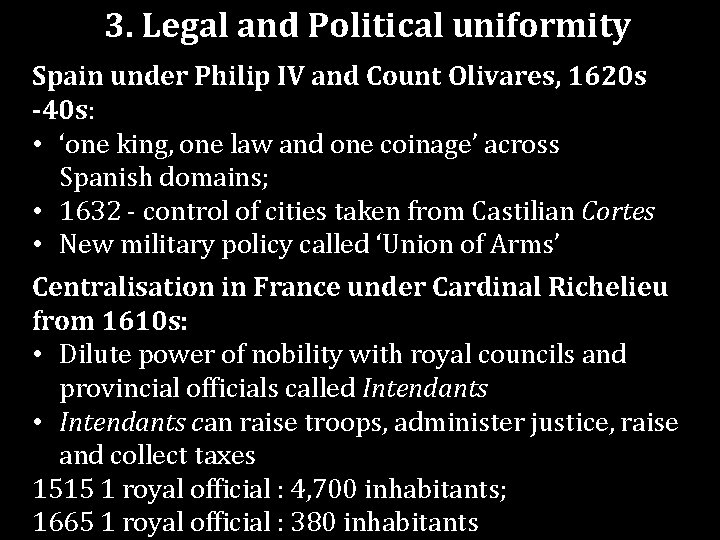 3. Legal and Political uniformity

Spain under Philip IV and Count Olivares, 1620s -40s:

• 'one king, one law and one coinage' across Spanish domains;
• 1632 - control of cities taken from Castilian Cortes
• New military policy called 'Union of Arms'

Centralisation in France under Cardinal Richelieu from 1610s:

• Dilute power of nobility with royal councils and provincial officials called Intendants
• Intendants can raise troops, administer justice, raise and collect taxes

1515 1 royal official : 4,700 inhabitants;
1665 1 royal official : 380 inhabitants